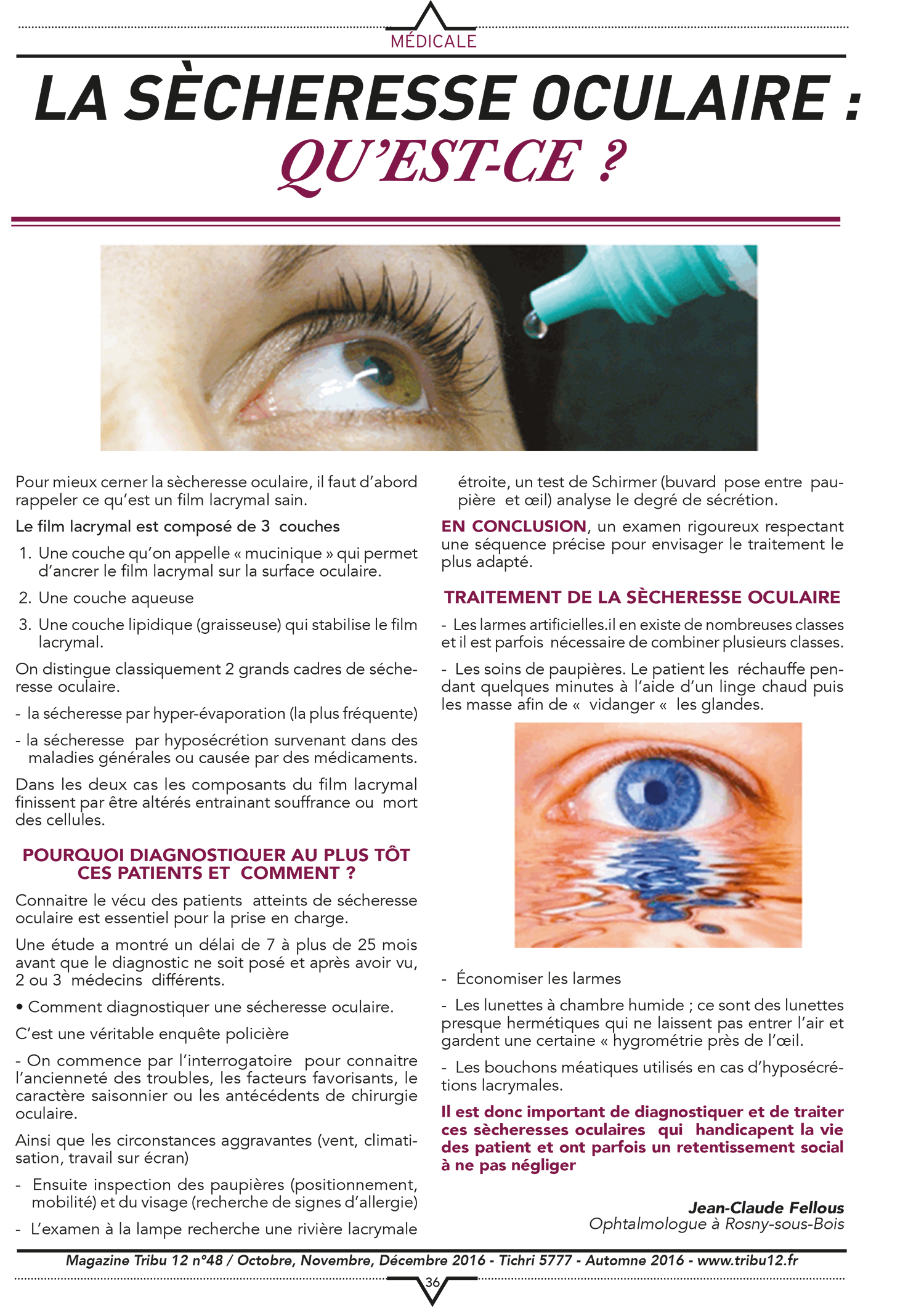 MÉDICALE

LA SÈCHERESSE OCULAIRE :
QU'EST-CE ?

Pour mieux cerner la sècheresse oculaire, il faut d'abord rappeler ce qu'est un film lacrymal sain.

Le film lacrymal est composé de 3 couches

1. Une couche qu'on appelle « mucinique » qui permet d'ancrer le film lacrymal sur la surface oculaire.

2. Une couche aqueuse

3. Une couche lipidique (graisseuse) qui stabilise le film lacrymal.

On distingue classiquement 2 grands cadres de sécheresse oculaire.

- la sécheresse par hyper-évaporation (la plus fréquente)

- la sécheresse par hyposécrétion survenant dans des maladies générales ou causée par des médicaments.

Dans les deux cas les composants du film lacrymal finissent par être altérés entrainant souffrance ou mort des cellules.

POURQUOI DIAGNOSTIQUER AU PLUS TÔT CES PATIENTS ET COMMENT ?

Connaitre le vécu des patients atteints de sécheresse oculaire est essentiel pour la prise en charge.

Une étude a montré un délai de 7 à plus de 25 mois avant que le diagnostic ne soit posé et après avoir vu, 2 ou 3 médecins différents.

• Comment diagnostiquer une sécheresse oculaire.

C'est une véritable enquête policière

- On commence par l'interrogatoire pour connaitre l'ancienneté des troubles, les facteurs favorisants, le caractère saisonnier ou les antécédents de chirurgie oculaire.

Ainsi que les circonstances aggravantes (vent, climatisation, travail sur écran)

- Ensuite inspection des paupières (positionnement, mobilité) et du visage (recherche de signes d'allergie)

- L'examen à la lampe recherche une rivière lacrymale étroite, un test de Schirmer (buvard pose entre paupière et œil) analyse le degré de sécrétion.

EN CONCLUSION, un examen rigoureux respectant une séquence précise pour envisager le traitement le plus adapté.

TRAITEMENT DE LA SÈCHERESSE OCULAIRE

- Les larmes artificielles.il en existe de nombreuses classes et il est parfois nécessaire de combiner plusieurs classes.

- Les soins de paupières. Le patient les réchauffe pendant quelques minutes à l'aide d'un linge chaud puis les masse afin de « vidanger « les glandes.

- Économiser les larmes

- Les lunettes à chambre humide ; ce sont des lunettes presque hermétiques qui ne laissent pas entrer l'air et gardent une certaine « hygrométrie près de l'œil.

- Les bouchons méatiques utilisés en cas d'hyposécrétions lacrymales.

Il est donc important de diagnostiquer et de traiter ces sècheresses oculaires qui handicapent la vie des patient et ont parfois un retentissement social à ne pas négliger

Jean-Claude Fellous
Ophtalmologue à Rosny-sous-Bois

Magazine Tribu 12 n°48 / Octobre, Novembre, Décembre 2016 - Tichri 5777 - Automne 2016 - www.tribu12.fr

36